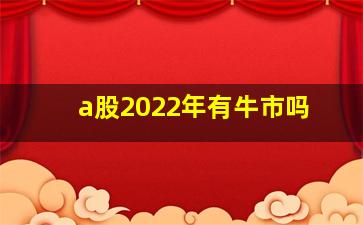 a股2022年有牛市吗